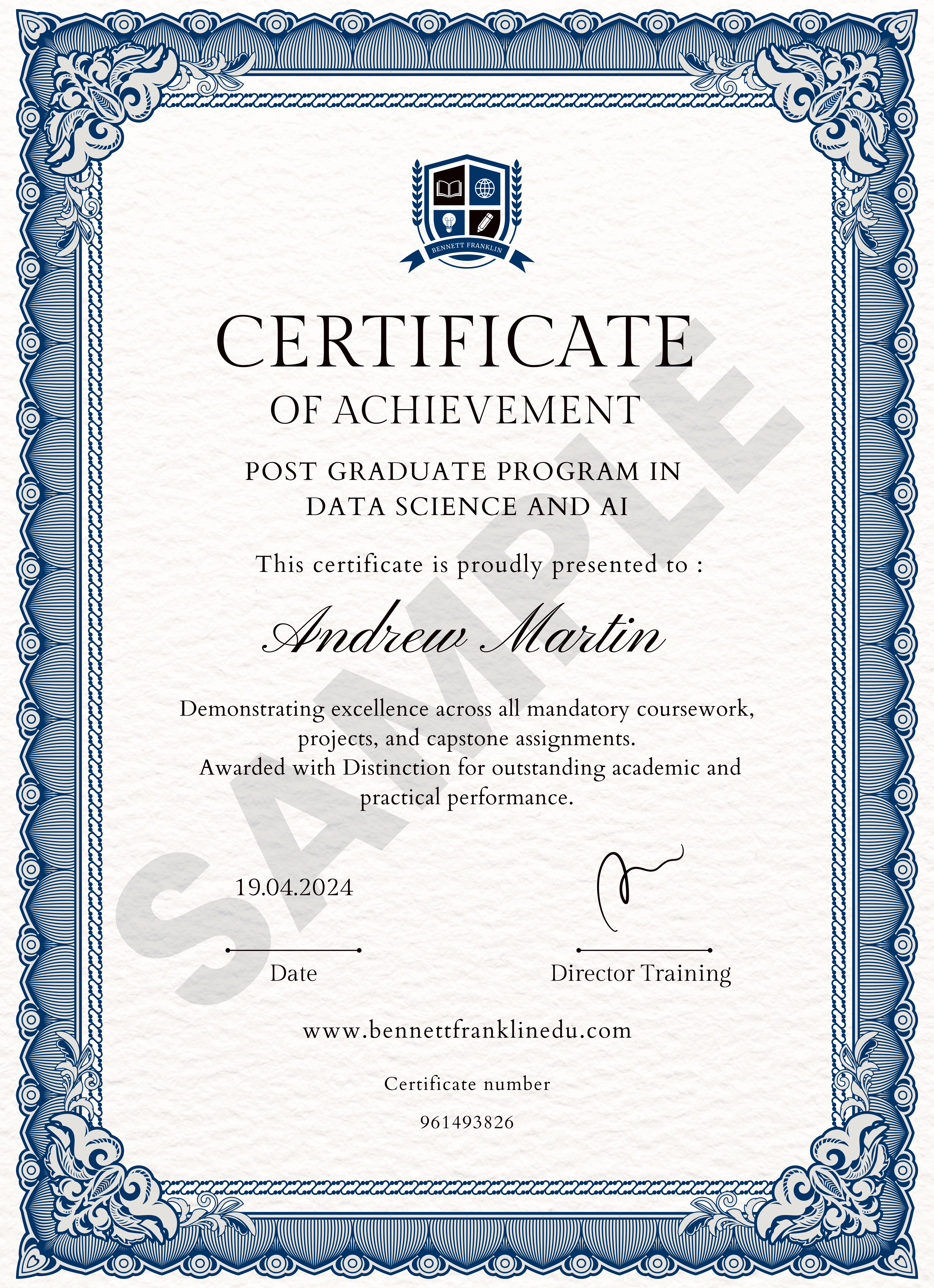 BENNETT FRANKLIN

CERTIFICATE

OF ACHIEVEMENT

POST GRADUATE PROGRAM IN
DATA SCIENCE AND AI

This certificate is proudly presented to :

Andrew Martin

Demonstrating excellence across all mandatory coursework, projects, and capstone assignments.
Awarded with Distinction for outstanding academic and practical performance.

19.04.2024

Date

Director Training

www.bennettfranklinedu.com

Certificate number

961493826

SAMPLE